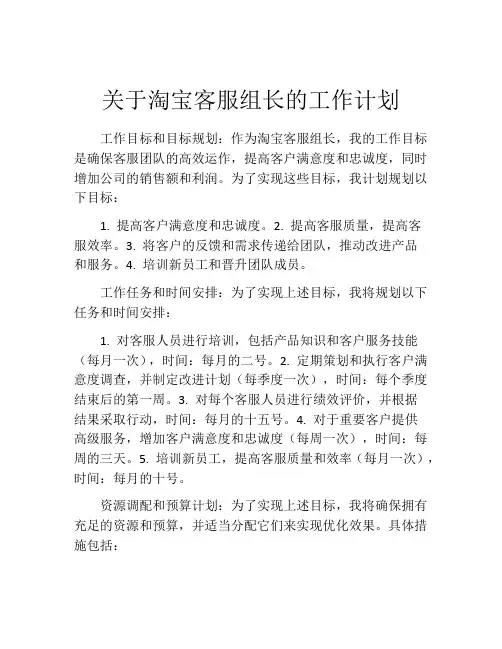 关于淘宝客服组长的工作计划

工作目标和目标规划：作为淘宝客服组长，我的工作目标是确保客服团队的高效运作，提高客户满意度和忠诚度，同时增加公司的销售额和利润。为了实现这些目标，我计划规划以下目标：

1. 提高客户满意度和忠诚度。2. 提高客服质量，提高客服效率。3. 将客户的反馈和需求传递给团队，推动改进产品和服务。4. 培训新员工和晋升团队成员。

工作任务和时间安排：为了实现上述目标，我将规划以下任务和时间安排：

1. 对客服人员进行培训，包括产品知识和客户服务技能（每月一次），时间：每月的二号。2. 定期策划和执行客户满意度调查，并制定改进计划（每季度一次），时间：每个季度结束后的第一周。3. 对每个客服人员进行绩效评价，并根据结果采取行动，时间：每月的十五号。4. 对于重要客户提供高级服务，增加客户满意度和忠诚度（每周一次），时间：每周的三天。5. 培训新员工，提高客服质量和效率（每月一次），时间：每月的十号。

资源调配和预算计划：为了实现上述目标，我将确保拥有充足的资源和预算，并适当分配它们来实现优化效果。具体措施包括：